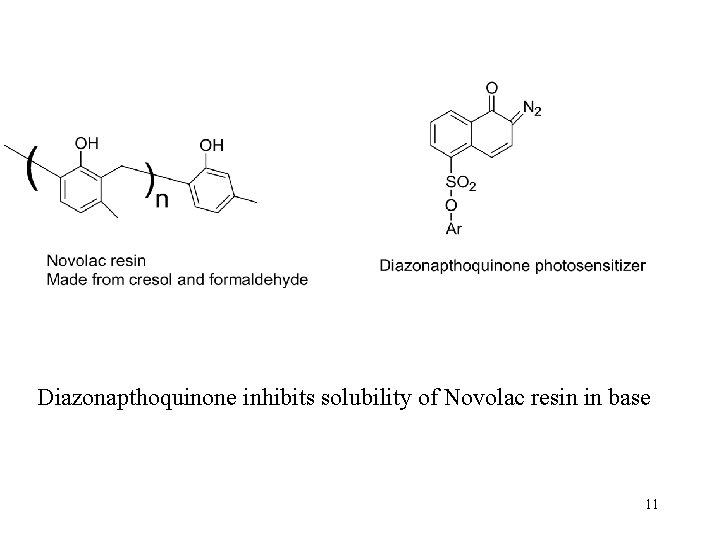 OH

OH

n

Novolac resin
Made from cresol and formaldehyde

O

$N_2$

$SO_2$

O

Ar

Diazonapthoquinone photosensitizer

Diazonapthoquinone inhibits solubility of Novolac resin in base

11